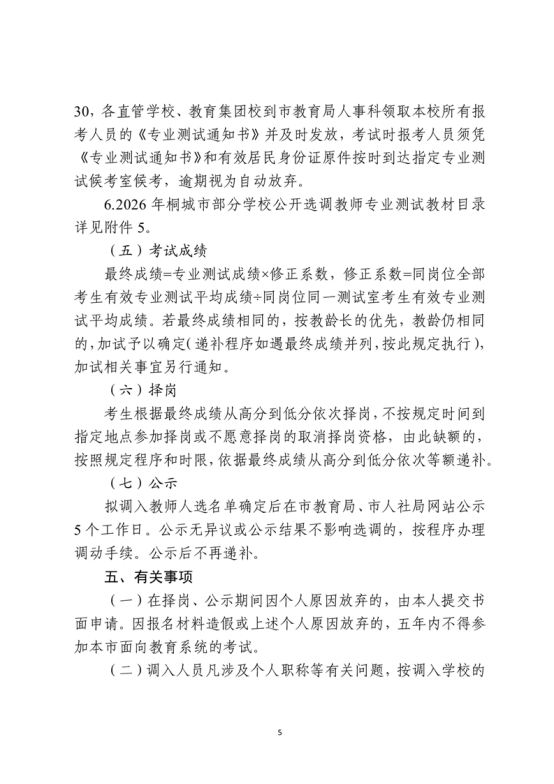 30，各直管学校、教育集团校到市教育局人事科领取本校所有报考人员的《专业测试通知书》并及时发放，考试时报考人员须凭《专业测试通知书》和有效居民身份证原件按时到达指定专业测试候考室候考，逾期视为自动放弃。

6.2026 年桐城市部分学校公开选调教师专业测试教材目录详见附件 5。

（五）考试成绩

最终成绩=专业测试成绩×修正系数，修正系数=同岗位全部考生有效专业测试平均成绩÷同岗位同一测试室考生有效专业测试平均成绩。若最终成绩相同的，按教龄长的优先，教龄仍相同的，加试予以确定（递补程序如遇最终成绩并列，按此规定执行），加试相关事宜另行通知。

（六）择岗

考生根据最终成绩从高分到低分依次择岗，不按规定时间到指定地点参加择岗或不愿意择岗的取消择岗资格，由此缺额的，按照规定程序和时限，依据最终成绩从高分到低分依次等额递补。

（七）公示

拟调入教师人选名单确定后在市教育局、市人社局网站公示 5 个工作日。公示无异议或公示结果不影响选调的，按程序办理调动手续。公示后不再递补。

五、有关事项

（一）在择岗、公示期间因个人原因放弃的，由本人提交书面申请。因报名材料造假或上述个人原因放弃的，五年内不得参加本市面向教育系统的考试。

（二）调入人员凡涉及个人职称等有关问题，按调入学校的

5